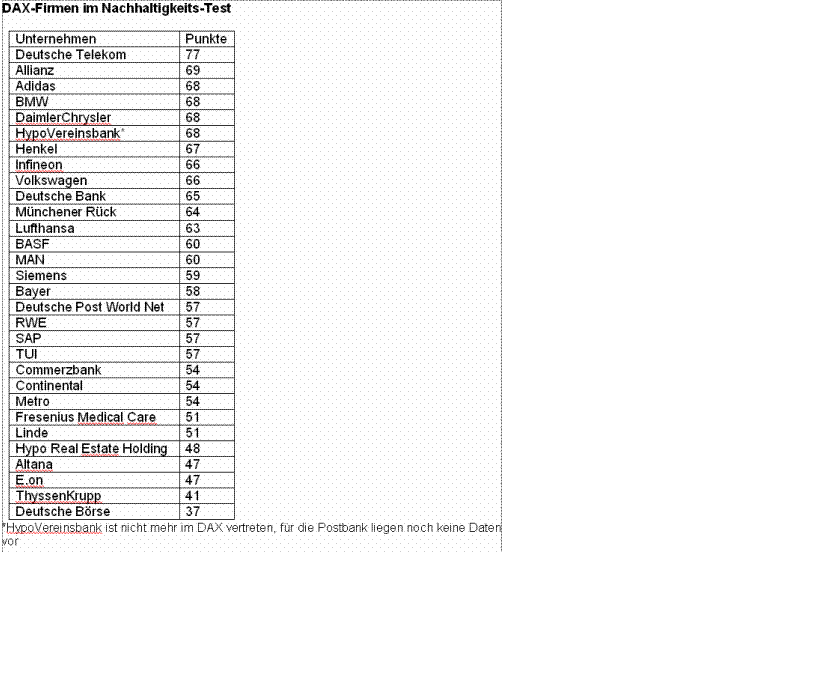 DAX-Firmen im Nachhaltigkeits-Test

| Unternehmen | Punkte |
|---|---|
| Deutsche Telekom | 77 |
| Allianz | 69 |
| Adidas | 68 |
| BMW | 68 |
| DaimlerChrysler | 68 |
| HypoVereinsbank* | 68 |
| Henkel | 67 |
| Infineon | 66 |
| Volkswagen | 66 |
| Deutsche Bank | 65 |
| Münchener Rück | 64 |
| Lufthansa | 63 |
| BASF | 60 |
| MAN | 60 |
| Siemens | 59 |
| Bayer | 58 |
| Deutsche Post World Net | 57 |
| RWE | 57 |
| SAP | 57 |
| TUI | 57 |
| Commerzbank | 54 |
| Continental | 54 |
| Metro | 54 |
| Fresenius Medical Care | 51 |
| Linde | 51 |
| Hypo Real Estate Holding | 48 |
| Altana | 47 |
| E.on | 47 |
| ThyssenKrupp | 41 |
| Deutsche Börse | 37 |

*HypoVereinsbank ist nicht mehr im DAX vertreten, für die Postbank liegen noch keine Daten vor